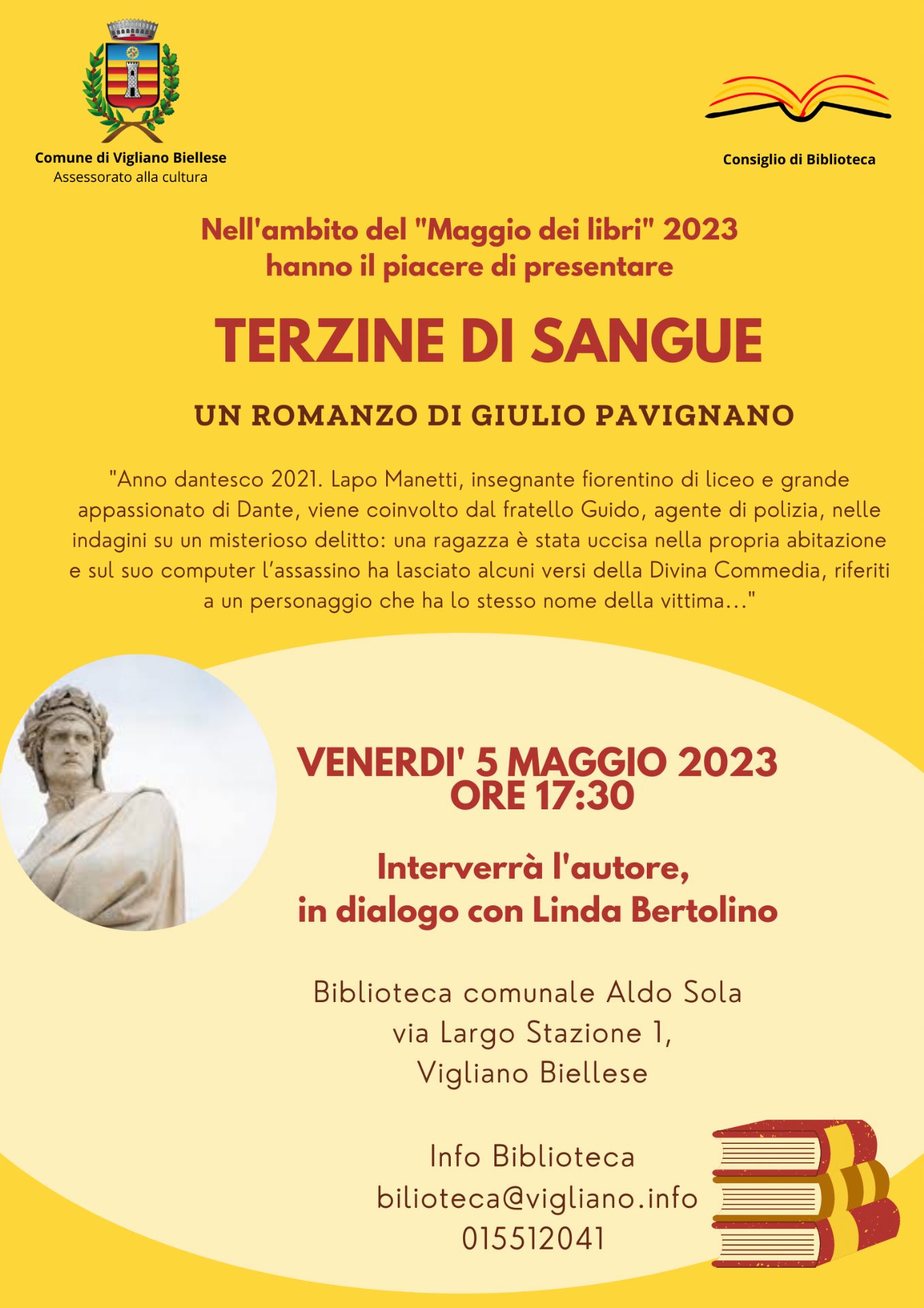 Comune di Vigliano Biellese
Assessorato alla cultura

Consiglio di Biblioteca

Nell'ambito del "Maggio dei libri" 2023
hanno il piacere di presentare

TERZINE DI SANGUE

UN ROMANZO DI GIULIO PAVIGNANO

"Anno dantesco 2021. Lapo Manetti, insegnante fiorentino di liceo e grande appassionato di Dante, viene coinvolto dal fratello Guido, agente di polizia, nelle indagini su un misterioso delitto: una ragazza è stata uccisa nella propria abitazione e sul suo computer l'assassino ha lasciato alcuni versi della Divina Commedia, riferiti a un personaggio che ha lo stesso nome della vittima..."

VENERDI' 5 MAGGIO 2023
ORE 17:30

Interverrà l'autore,
in dialogo con Linda Bertolino

Biblioteca comunale Aldo Sola
via Largo Stazione 1,
Vigliano Biellese

Info Biblioteca
bilioteca@vigliano.info
015512041